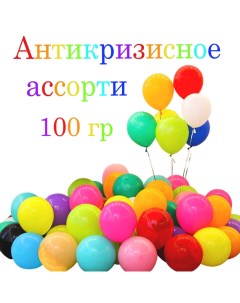 Антикризисное ассорти 100 гр